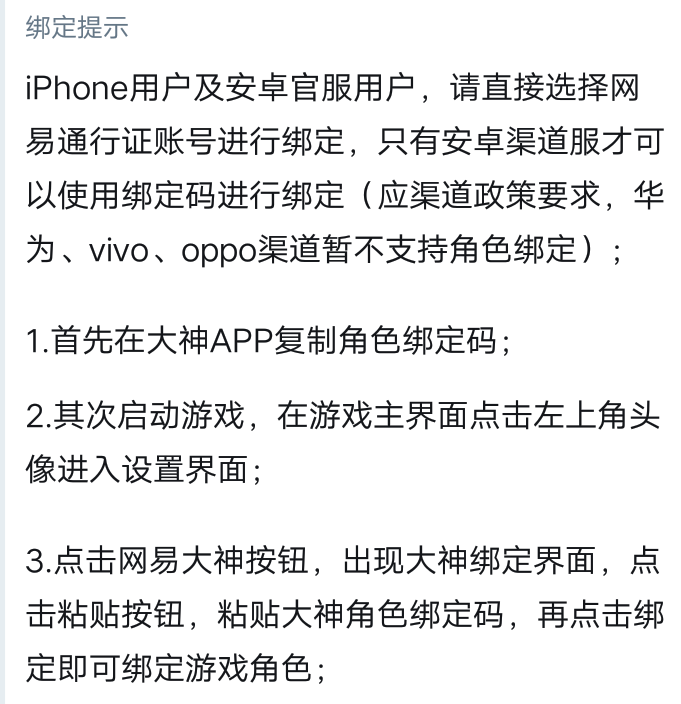 绑定提示

iPhone用户及安卓官服用户，请直接选择网易通行证账号进行绑定，只有安卓渠道服才可以使用绑定码进行绑定（应渠道政策要求，华为、vivo、oppo渠道暂不支持角色绑定）；

1.首先在大神APP复制角色绑定码；

2.其次启动游戏，在游戏主界面点击左上角头像进入设置界面；

3.点击网易大神按钮，出现大神绑定界面，点击粘贴按钮，粘贴大神角色绑定码，再点击绑定即可绑定游戏角色；